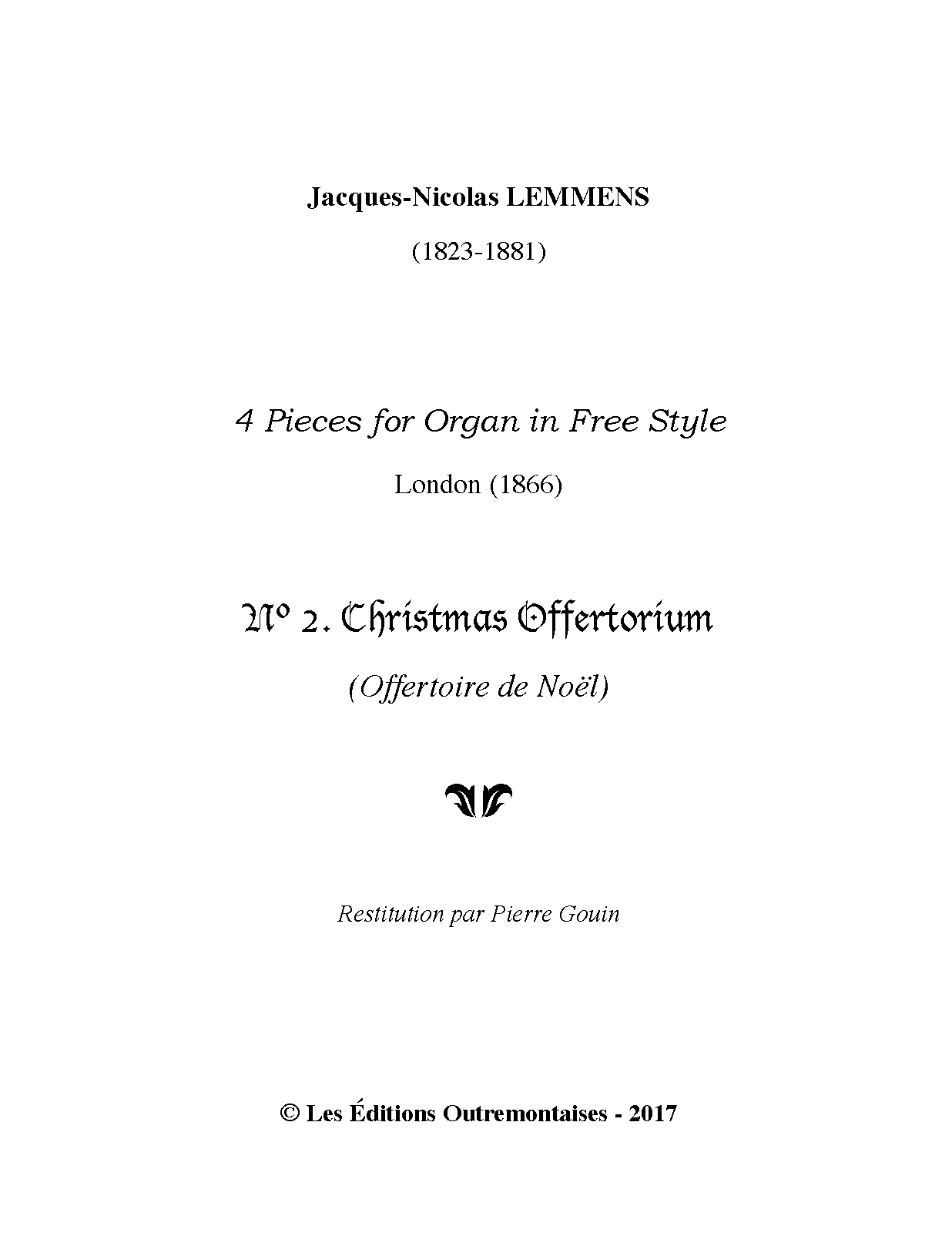 Jacques-Nicolas LEMMENS

(1823-1881)

4 Pieces for Organ in Free Style

London (1866)

N° 2. Christmas Offertorium

(Offertoire de Noël)

Restitution par Pierre Gouin

© Les Éditions Outremontaises - 2017